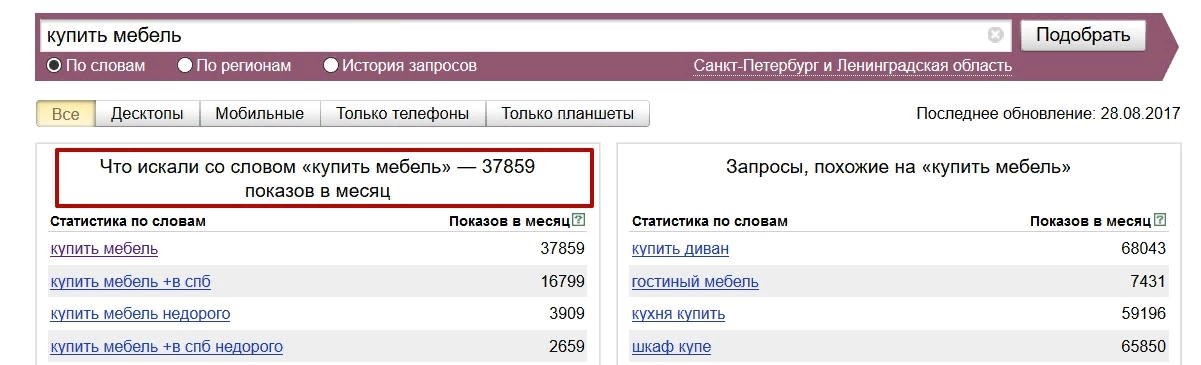 купить мебель

Подобрать

По словам По регионам История запросов Санкт-Петербург и Ленинградская область

Все Десктопы Мобильные Только телефоны Только планшеты

Последнее обновление: 28.08.2017

Что искали со словом «купить мебель» — 37859 показов в месяц

| Статистика по словам | Показов в месяц ? |
|---|---|
| купить мебель | 37859 |
| купить мебель +в спб | 16799 |
| купить мебель недорого | 3909 |
| купить мебель +в спб недорого | 2659 |

Запросы, похожие на «купить мебель»

| Статистика по словам | Показов в месяц ? |
|---|---|
| купить диван | 68043 |
| гостиный мебель | 7431 |
| кухня купить | 59196 |
| шкаф купе | 65850 |